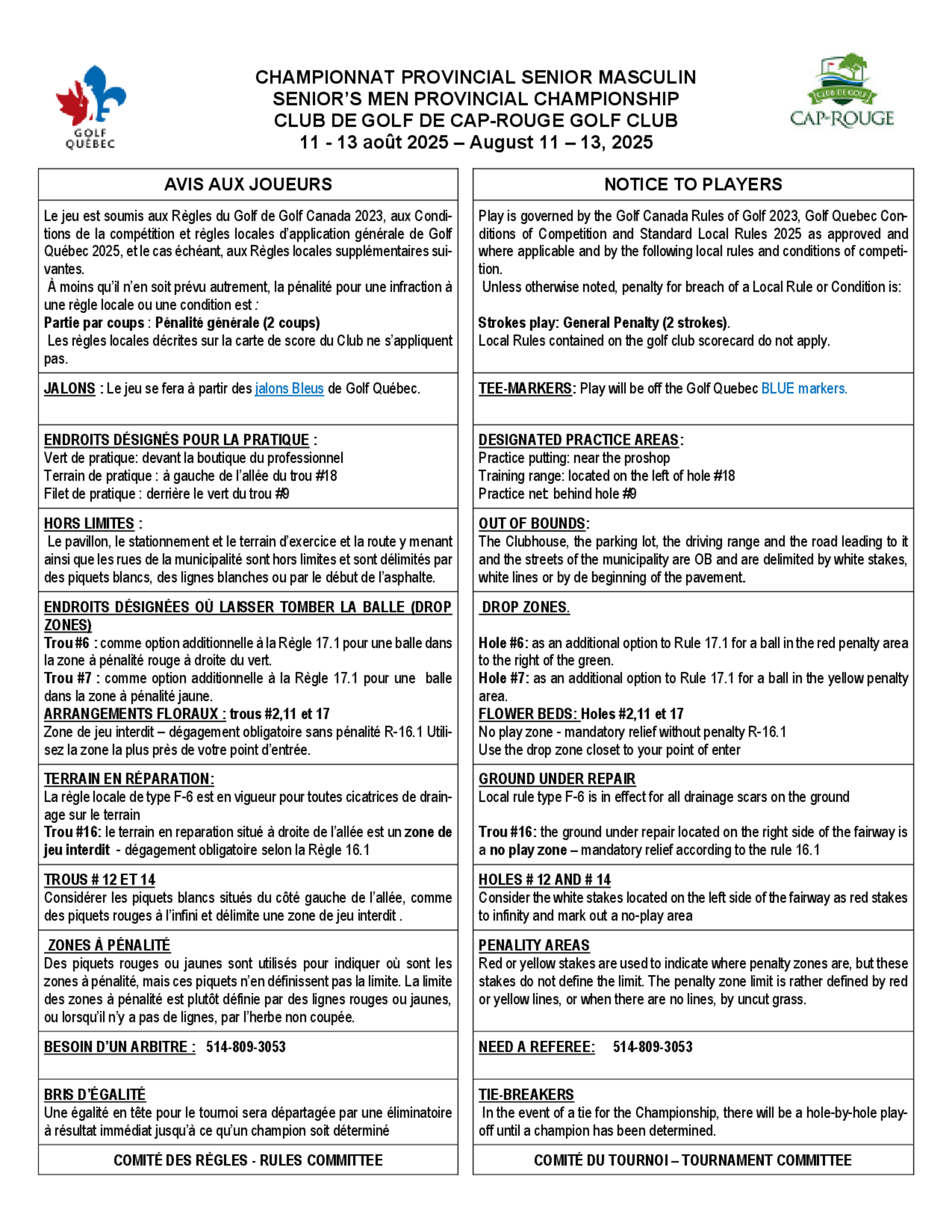 GOLF QUÉBEC

CHAMPIONNAT PROVINCIAL SENIOR MASCULIN
SENIOR'S MEN PROVINCIAL CHAMPIONSHIP
CLUB DE GOLF DE CAP-ROUGE GOLF CLUB
11 - 13 août 2025 – August 11 – 13, 2025

CLUB DE GOLF
CAP-ROUGE

AVIS AUX JOUEURS

Le jeu est soumis aux Règles du Golf de Golf Canada 2023, aux Conditions de la compétition et règles locales d'application générale de Golf Québec 2025, et le cas échéant, aux Règles locales supplémentaires suivantes.
À moins qu'il n'en soit prévu autrement, la pénalité pour une infraction à une règle locale ou une condition est :
Partie par coups : Pénalité générale (2 coups)
Les règles locales décrites sur la carte de score du Club ne s'appliquent pas.

JALONS : Le jeu se fera à partir des jalons Bleus de Golf Québec.

ENDROITS DÉSIGNÉS POUR LA PRATIQUE :
Vert de pratique: devant la boutique du professionnel
Terrain de pratique : à gauche de l'allée du trou #18
Filet de pratique : derrière le vert du trou #9

HORS LIMITES :
Le pavillon, le stationnement et le terrain d'exercice et la route y menant ainsi que les rues de la municipalité sont hors limites et sont délimités par des piquets blancs, des lignes blanches ou par le début de l'asphalte.

ENDROITS DÉSIGNÉES OÙ LAISSER TOMBER LA BALLE (DROP ZONES)
Trou #6 : comme option additionnelle à la Règle 17.1 pour une balle dans la zone à pénalité rouge à droite du vert.
Trou #7 : comme option additionnelle à la Règle 17.1 pour une balle dans la zone à pénalité jaune.
ARRANGEMENTS FLORAUX : trous #2,11 et 17
Zone de jeu interdit – dégagement obligatoire sans pénalité R-16.1 Utilisez la zone la plus près de votre point d'entrée.

TERRAIN EN RÉPARATION:
La règle locale de type F-6 est en vigueur pour toutes cicatrices de drainage sur le terrain
Trou #16: le terrain en reparation situé à droite de l'allée est un zone de jeu interdit - dégagement obligatoire selon la Règle 16.1

TROUS # 12 ET 14
Considérer les piquets blancs situés du côté gauche de l'allée, comme des piquets rouges à l'infini et délimite une zone de jeu interdit .

ZONES À PÉNALITÉ
Des piquets rouges ou jaunes sont utilisés pour indiquer où sont les zones à pénalité, mais ces piquets n'en définissent pas la limite. La limite des zones à pénalité est plutôt définie par des lignes rouges ou jaunes, ou lorsqu'il n'y a pas de lignes, par l'herbe non coupée.

BESOIN D'UN ARBITRE : 514-809-3053

BRIS D'ÉGALITÉ
Une égalité en tête pour le tournoi sera départagée par une éliminatoire à résultat immédiat jusqu'à ce qu'un champion soit déterminé

COMITÉ DES RÈGLES - RULES COMMITTEE

NOTICE TO PLAYERS

Play is governed by the Golf Canada Rules of Golf 2023, Golf Quebec Conditions of Competition and Standard Local Rules 2025 as approved and where applicable and by the following local rules and conditions of competition.
Unless otherwise noted, penalty for breach of a Local Rule or Condition is:

Strokes play: General Penalty (2 strokes).
Local Rules contained on the golf club scorecard do not apply.

TEE-MARKERS: Play will be off the Golf Quebec BLUE markers.

DESIGNATED PRACTICE AREAS:
Practice putting: near the proshop
Training range: located on the left of hole #18
Practice net: behind hole #9

OUT OF BOUNDS:
The Clubhouse, the parking lot, the driving range and the road leading to it and the streets of the municipality are OB and are delimited by white stakes, white lines or by de beginning of the pavement.

DROP ZONES.

Hole #6: as an additional option to Rule 17.1 for a ball in the red penalty area to the right of the green.
Hole #7: as an additional option to Rule 17.1 for a ball in the yellow penalty area.
FLOWER BEDS: Holes #2,11 et 17
No play zone - mandatory relief without penalty R-16.1
Use the drop zone closet to your point of enter

GROUND UNDER REPAIR
Local rule type F-6 is in effect for all drainage scars on the ground

Trou #16: the ground under repair located on the right side of the fairway is a no play zone – mandatory relief according to the rule 16.1

HOLES # 12 AND # 14
Consider the white stakes located on the left side of the fairway as red stakes to infinity and mark out a no-play area

PENALITY AREAS
Red or yellow stakes are used to indicate where penalty zones are, but these stakes do not define the limit. The penalty zone limit is rather defined by red or yellow lines, or when there are no lines, by uncut grass.

NEED A REFEREE: 514-809-3053

TIE-BREAKERS
In the event of a tie for the Championship, there will be a hole-by-hole playoff until a champion has been determined.

COMITÉ DU TOURNOI – TOURNAMENT COMMITTEE